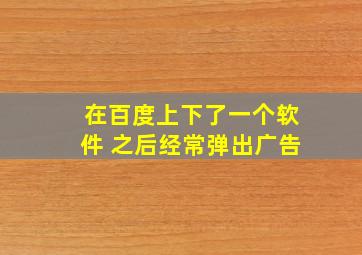 在百度上下了一个软件 之后经常弹出广告